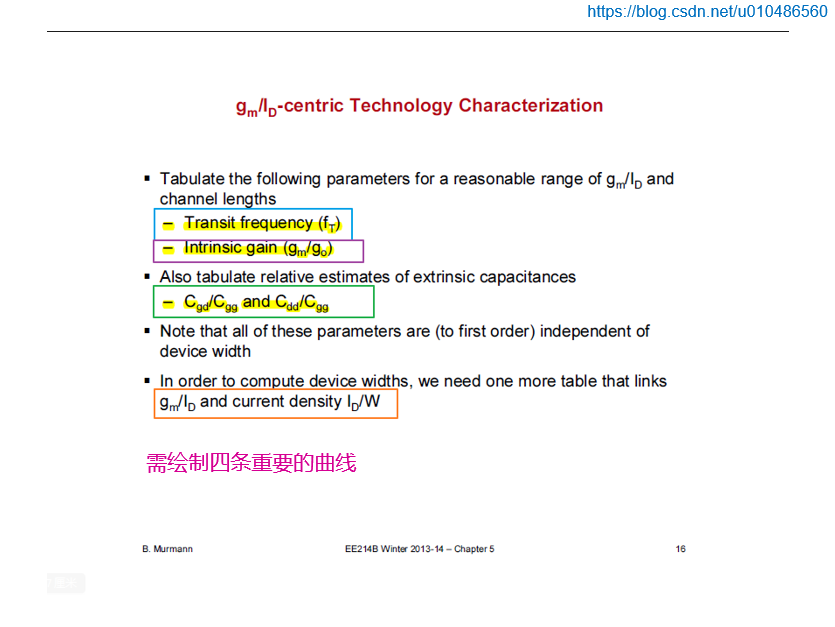 https://blog.csdn.net/u010486560

$g_m/I_D$-centric Technology Characterization

▪ Tabulate the following parameters for a reasonable range of $g_m/I_D$ and channel lengths

– Transit frequency ($f_T$)

– Intrinsic gain ($g_m/g_o$)

▪ Also tabulate relative estimates of extrinsic capacitances

– $C_{gd}/C_{gg}$ and $C_{dd}/C_{gg}$

▪ Note that all of these parameters are (to first order) independent of device width

▪ In order to compute device widths, we need one more table that links $g_m/I_D$ and current density $I_D/W$

需绘制四条重要的曲线

B. Murmann

EE214B Winter 2013-14 – Chapter 5

16